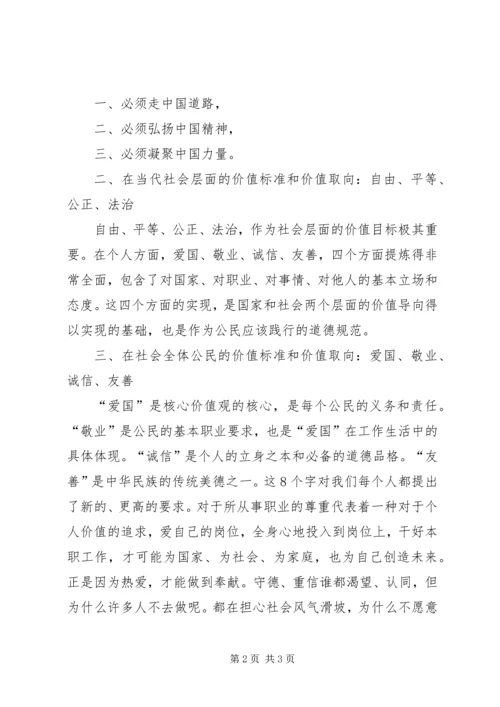 一、必须走中国道路，

二、必须弘扬中国精神，

三、必须凝聚中国力量。

二、在当代社会层面的价值标准和价值取向：自由、平等、公正、法治

自由、平等、公正、法治，作为社会层面的价值目标极其重要。在个人方面，爱国、敬业、诚信、友善，四个方面提炼得非常全面，包含了对国家、对职业、对事情、对他人的基本立场和态度。这四个方面的实现，是国家和社会两个层面的价值导向得以实现的基础，也是作为公民应该践行的道德规范。

三、在社会全体公民的价值标准和价值取向：爱国、敬业、诚信、友善

“爱国”是核心价值观的核心，是每个公民的义务和责任。“敬业”是公民的基本职业要求，也是“爱国”在工作生活中的具体体现。“诚信”是个人的立身之本和必备的道德品格。“友善”是中华民族的传统美德之一。这8个字对我们每个人都提出了新的、更高的要求。对于所从事职业的尊重代表着一种对于个人价值的追求，爱自己的岗位，全身心地投入到岗位上，干好本职工作，才可能为国家、为社会、为家庭，也为自己创造未来。正是因为热爱，才能做到奉献。守德、重信谁都渴望、认同，但为什么许多人不去做呢。都在担心社会风气滑坡，为什么不愿意

第2页 共3页